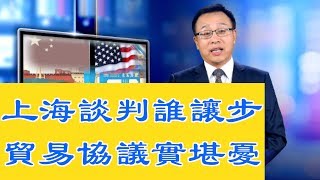 上海談判誰讓步
貿易協議實堪憂